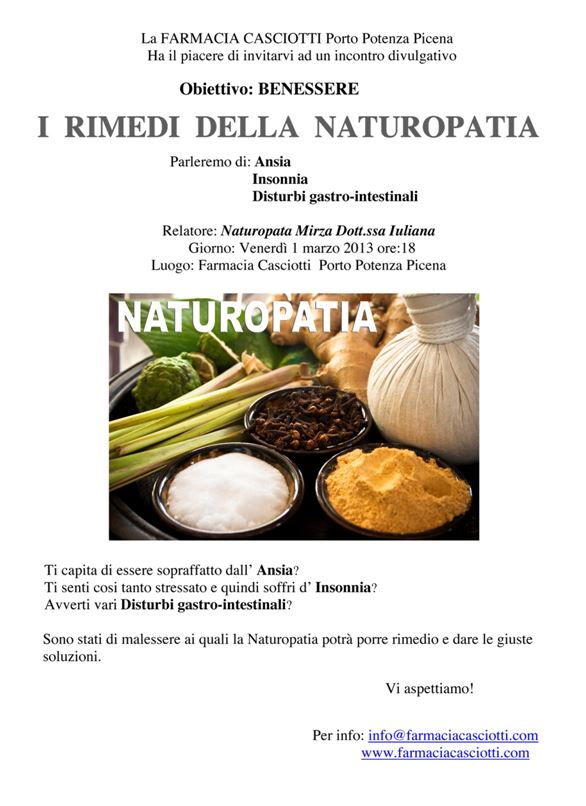 La FARMACIA CASCIOTTI Porto Potenza Picena
Ha il piacere di invitarvi ad un incontro divulgativo

Obiettivo: BENESSERE

I RIMEDI DELLA NATUROPATIA

Parleremo di: Ansia
Insonnia
Disturbi gastro-intestinali

Relatore: Naturopata Mirza Dott.ssa Iuliana
Giorno: Venerdì 1 marzo 2013 ore:18
Luogo: Farmacia Casciotti Porto Potenza Picena

NATUROPATIA

Ti capita di essere sopraffatto dall' Ansia?
Ti senti cosi tanto stressato e quindi soffri d' Insonnia?
Avverti vari Disturbi gastro-intestinali?

Sono stati di malessere ai quali la Naturopatia potrà porre rimedio e dare le giuste soluzioni.

Vi aspettiamo!

Per info: info@farmaciacasciotti.com
www.farmaciacasciotti.com